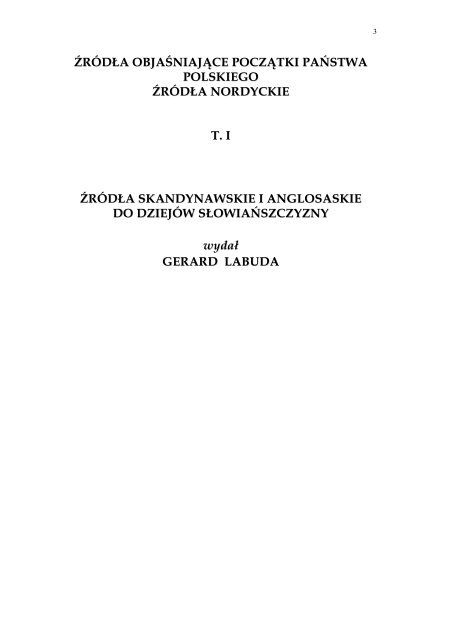 3

ŹRÓDŁA OBJAŚNIAJĄCE POCZĄTKI PAŃSTWA POLSKIEGO
ŹRÓDŁA NORDYCKIE

T. I

ŹRÓDŁA SKANDYNAWSKIE I ANGLOSASKIE DO DZIEJÓW SŁOWIAŃSZCZYZNY

wydał
GERARD LABUDA